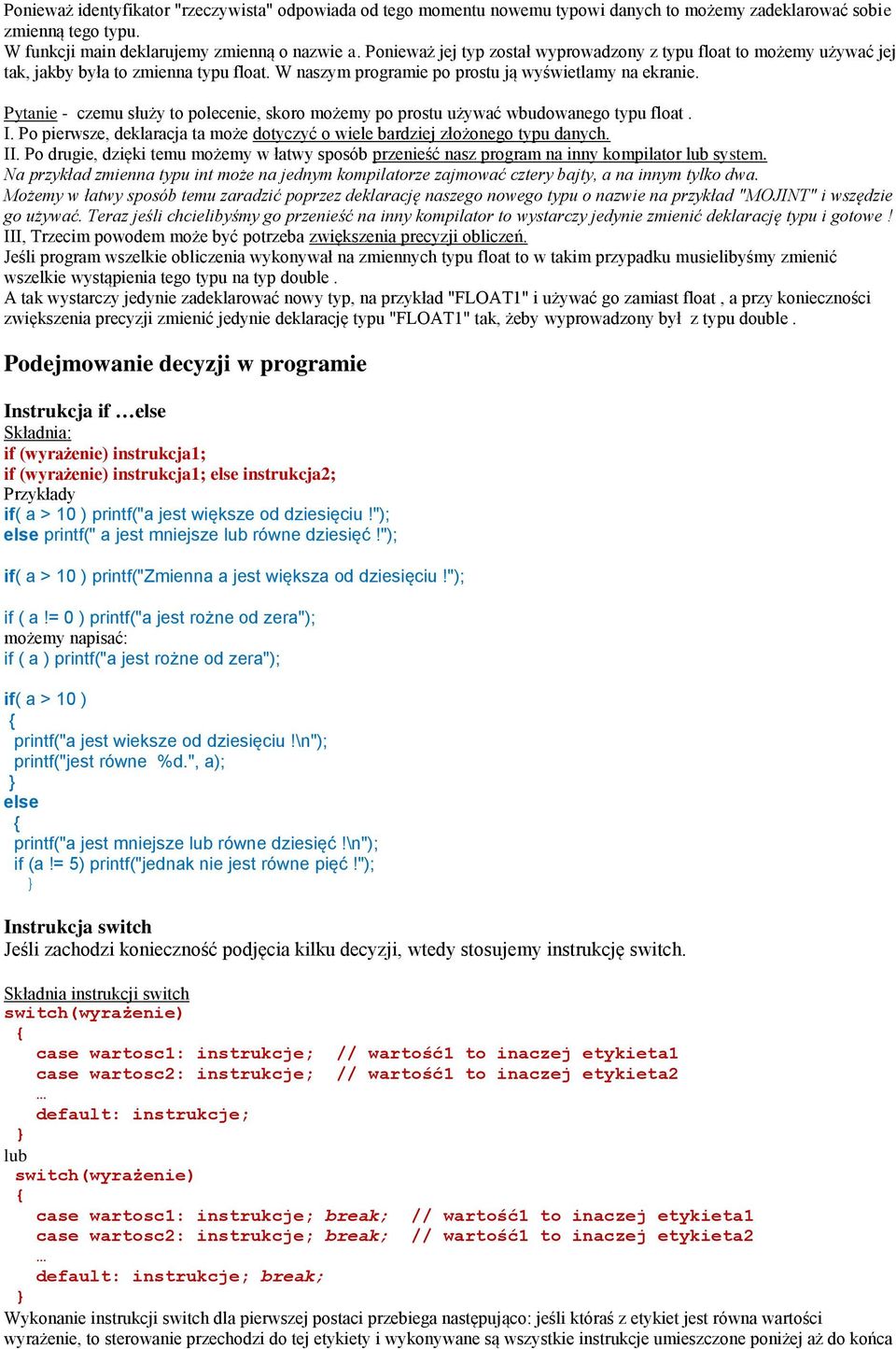 Ponieważ identyfikator "rzeczywista" odpowiada od tego momentu nowemu typowi danych to możemy zadeklarować sobie zmienną tego typu.
W funkcji main deklarujemy zmienną o nazwie a. Ponieważ jej typ został wyprowadzony z typu float to możemy używać jej tak, jakby była to zmienna typu float. W naszym programie po prostu ją wyświetlamy na ekranie.

Pytanie - czemu służy to polecenie, skoro możemy po prostu używać wbudowanego typu float .
I. Po pierwsze, deklaracja ta może dotyczyć o wiele bardziej złożonego typu danych.
II. Po drugie, dzięki temu możemy w łatwy sposób przenieść nasz program na inny kompilator lub system.
Na przykład zmienna typu int może na jednym kompilatorze zajmować cztery bajty, a na innym tylko dwa.
Możemy w łatwy sposób temu zaradzić poprzez deklarację naszego nowego typu o nazwie na przykład "MOJINT" i wszędzie go używać. Teraz jeśli chcielibyśmy go przenieść na inny kompilator to wystarczy jedynie zmienić deklarację typu i gotowe !
III, Trzecim powodem może być potrzeba zwiększenia precyzji obliczeń.
Jeśli program wszelkie obliczenia wykonywał na zmiennych typu float to w takim przypadku musielibyśmy zmienić wszelkie wystąpienia tego typu na typ double .
A tak wystarczy jedynie zadeklarować nowy typ, na przykład "FLOAT1" i używać go zamiast float , a przy konieczności zwiększenia precyzji zmienić jedynie deklarację typu "FLOAT1" tak, żeby wyprowadzony był z typu double .

Podejmowanie decyzji w programie

Instrukcja if …else
Składnia:
if (wyrażenie) instrukcja1;
if (wyrażenie) instrukcja1; else instrukcja2;
Przykłady
if( a > 10 ) printf("a jest większe od dziesięciu !");
else printf(" a jest mniejsze lub równe dziesięć !");

if( a > 10 ) printf("Zmienna a jest większa od dziesięciu !");

if ( a != 0 ) printf("a jest rożne od zera");
możemy napisać:
if ( a ) printf("a jest rożne od zera");

if( a > 10 )
{
printf("a jest wieksze od dziesięciu !\n");
printf("jest równe %d.", a);
}
else
{
printf("a jest mniejsze lub równe dziesięć !\n");
if (a != 5) printf("jednak nie jest równe pięć !");
}

Instrukcja switch
Jeśli zachodzi konieczność podjęcia kilku decyzji, wtedy stosujemy instrukcję switch.

Składnia instrukcji switch
switch(wyrażenie)
{
case wartosc1: instrukcje; // wartość1 to inaczej etykieta1
case wartosc2: instrukcje; // wartość1 to inaczej etykieta2
…
default: instrukcje;
}
lub
switch(wyrażenie)
{
case wartosc1: instrukcje; break; // wartość1 to inaczej etykieta1
case wartosc2: instrukcje; break; // wartość1 to inaczej etykieta2
…
default: instrukcje; break;
}
Wykonanie instrukcji switch dla pierwszej postaci przebiega następująco: jeśli któraś z etykiet jest równa wartości wyrażenie, to sterowanie przechodzi do tej etykiety i wykonywane są wszystkie instrukcje umieszczone poniżej aż do końca